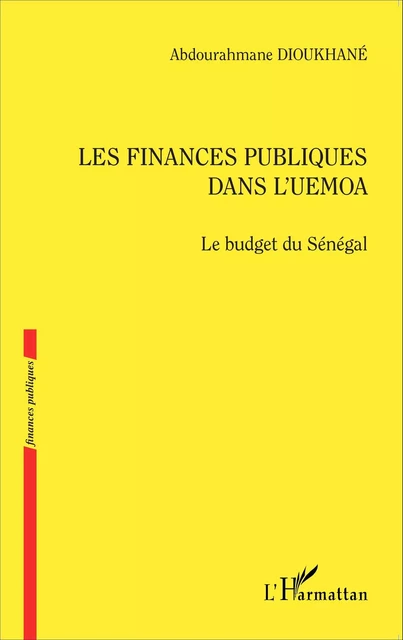 Abdourahmane DIOUKHANÉ

LES FINANCES PUBLIQUES DANS L'UEMOA

Le budget du Sénégal

finances publiques

L'Harmattan